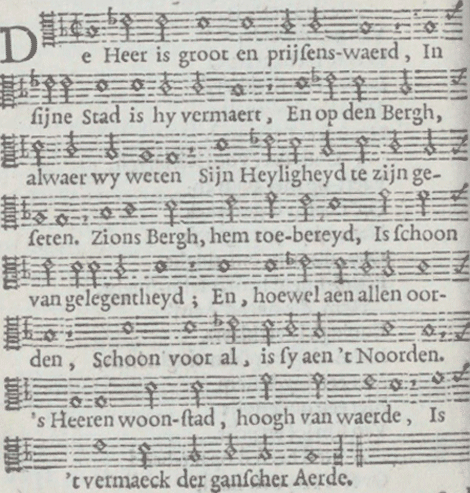 De Heer is groot en prijſens-waerd, In ſijne Stad is hy vermaert, En op den Bergh, alwaer wy weten Sijn Heyligheyd te zijn geſeten. Zions Bergh, hem toe-bereyd, Is ſchoon van gelegentheyd; En, hoewel aen allen oorden, Schoon voor al, is ſy aen 't Noorden. 's Heeren woon-ſtad, hoogh van waerde, Is 't vermaeck der ganſcher Aerde.